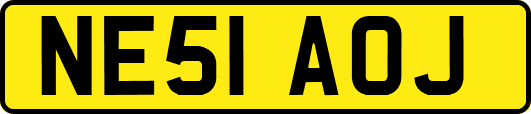 NE51 AOJ